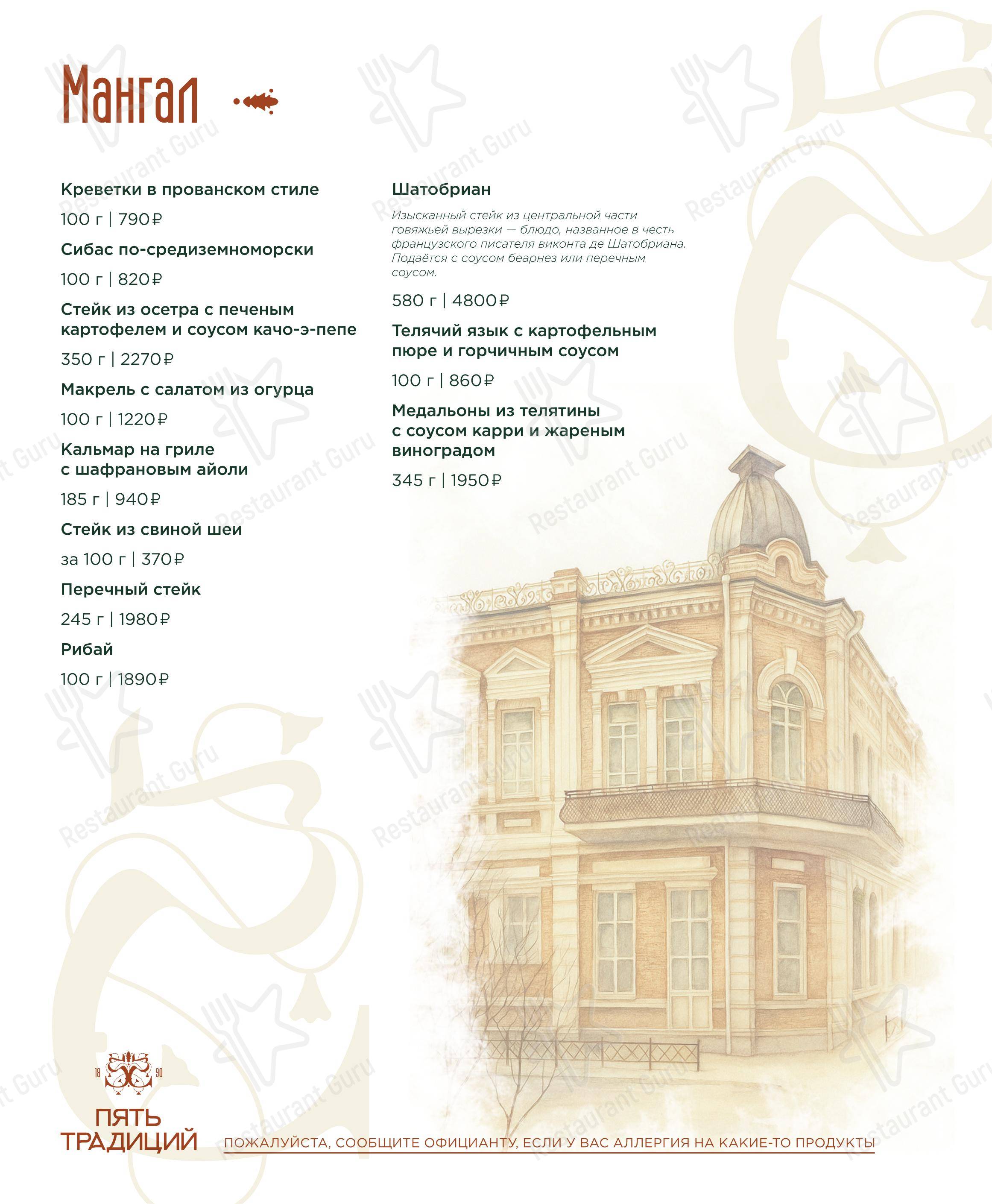 Мангал

Креветки в прованском стиле

100 г | 790₽

Сибас по-средиземноморски

100 г | 820₽

Стейк из осетра с печеным картофелем и соусом качо-э-пепе

350 г | 2270₽

Макрель с салатом из огурца

100 г | 1220₽

Кальмар на гриле с шафрановым айоли

185 г | 940₽

Стейк из свиной шеи

за 100 г | 370₽

Перечный стейк

245 г | 1980₽

Рибай

100 г | 1890₽

Шатобриан

Изысканный стейк из центральной части говяжьей вырезки — блюдо, названное в честь французского писателя виконта де Шатобриана. Подаётся с соусом беарнез или перечным соусом.

580 г | 4800₽

Телячий язык с картофельным пюре и горчичным соусом

100 г | 860₽

Медальоны из телятины с соусом карри и жареным виноградом

345 г | 1950₽

18 90

ПЯТЬ ТРАДИЦИЙ

ПОЖАЛУЙСТА, СООБЩИТЕ ОФИЦИАНТУ, ЕСЛИ У ВАС АЛЛЕРГИЯ НА КАКИЕ-ТО ПРОДУКТЫ

Restaurant Guru